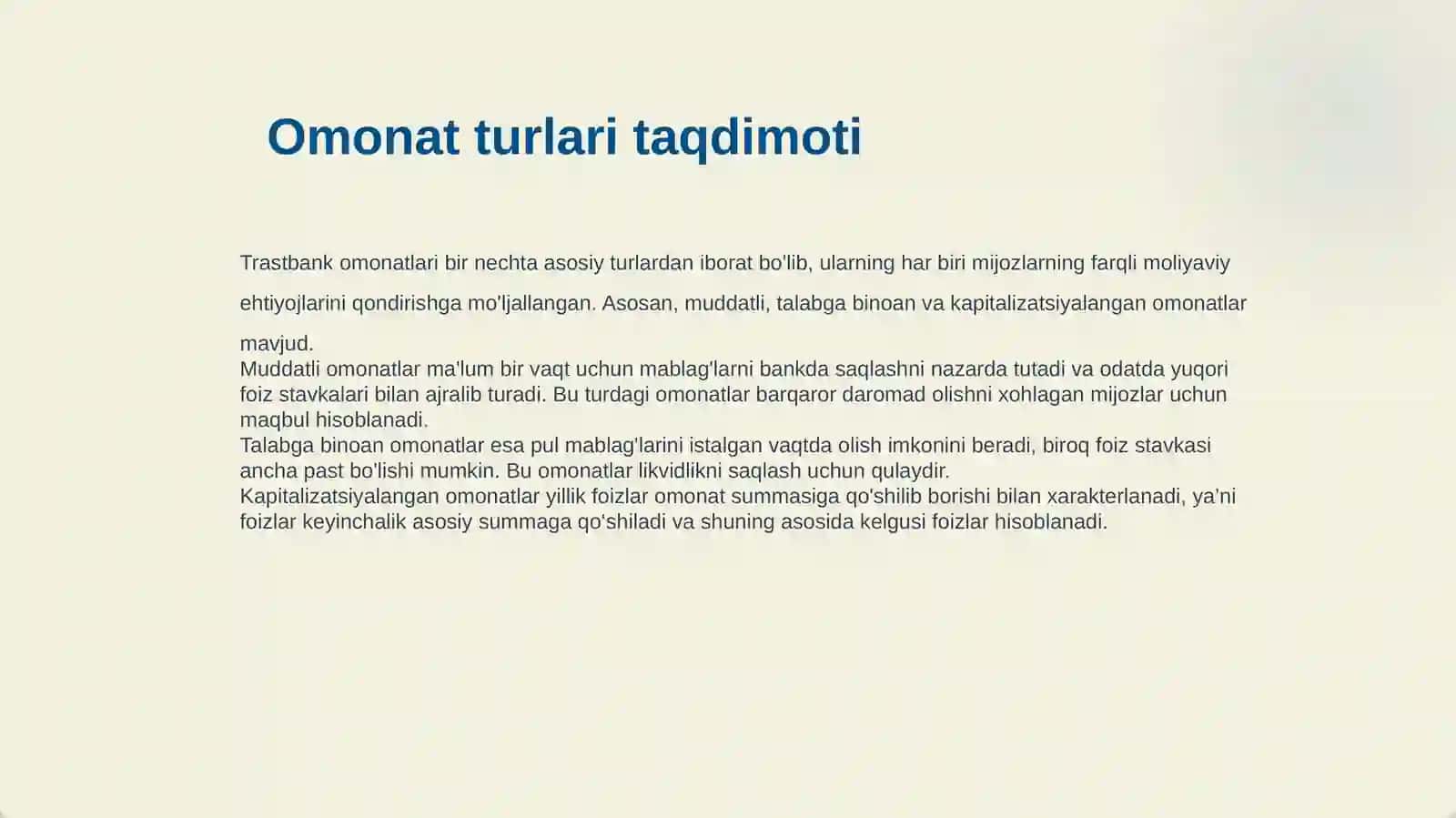 Omonat turlari taqdimoti

Trastbank omonatlari bir nechta asosiy turlardan iborat bo'lib, ularning har biri mijozlarning farqli moliyaviy ehtiyojlarini qondirishga mo'ljallangan. Asosan, muddatli, talabga binoan va kapitalizatsiyalangan omonatlar mavjud.
Muddatli omonatlar ma'lum bir vaqt uchun mablag'larni bankda saqlashni nazarda tutadi va odatda yuqori foiz stavkalari bilan ajralib turadi. Bu turdagi omonatlar barqaror daromad olishni xohlagan mijozlar uchun maqbul hisoblanadi.
Talabga binoan omonatlar esa pul mablag'larini istalgan vaqtda olish imkonini beradi, biroq foiz stavkasi ancha past bo'lishi mumkin. Bu omonatlar likvidlikni saqlash uchun qulaydir.
Kapitalizatsiyalangan omonatlar yillik foizlar omonat summasiga qo'shilib borishi bilan xarakterlanadi, ya'ni foizlar keyinchalik asosiy summaga qo'shiladi va shuning asosida kelgusi foizlar hisoblanadi.